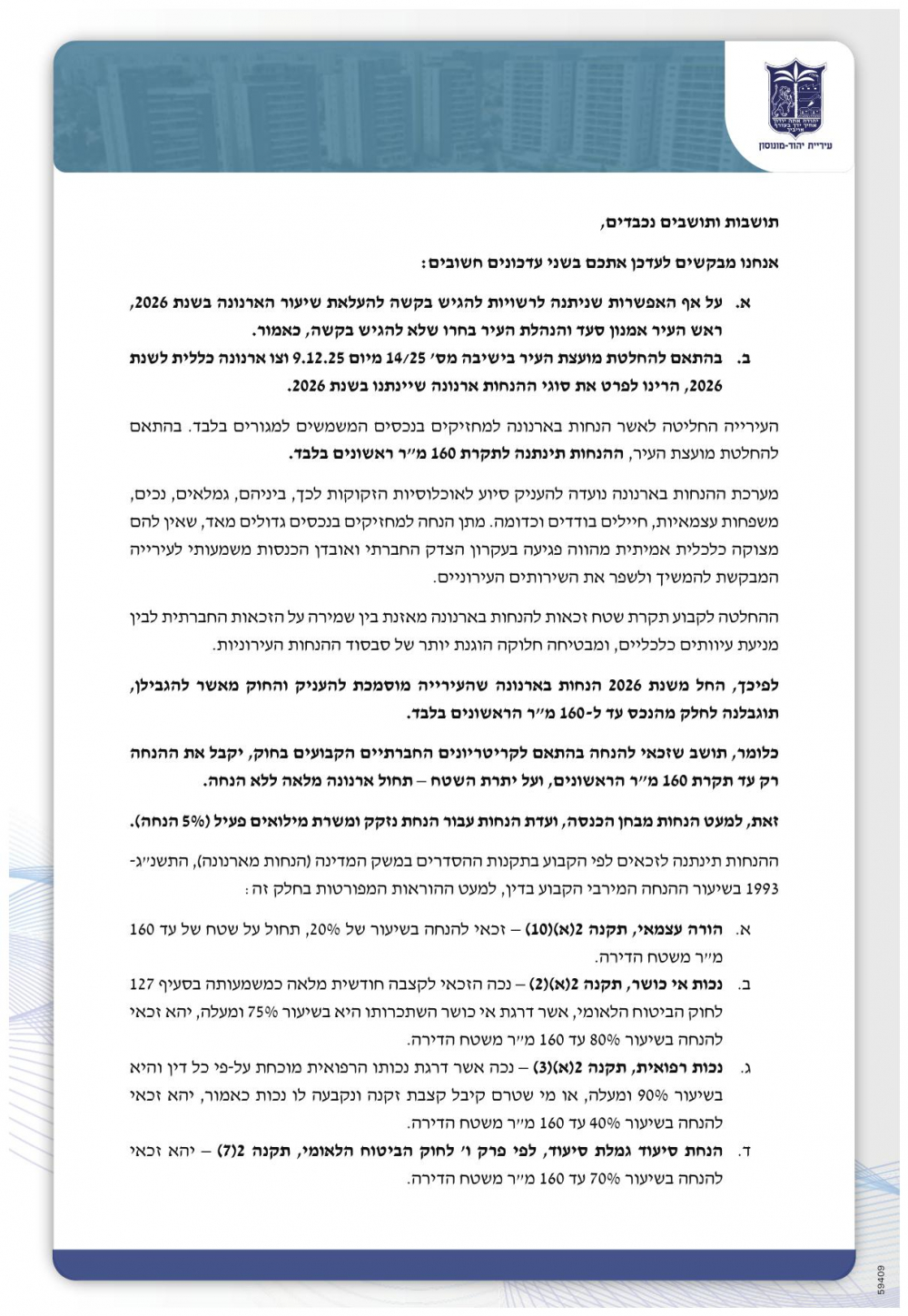 עיריית יהוד-מונוסון

תושבות ותושבים נכבדים,

אנחנו מבקשים לעדכן אתכם בשני עדכונים חשובים:

א. על אף האפשרות שניתנה לרשויות להגיש בקשה להעלאת שיעור הארנונה בשנת 2026, ראש העיר אמנון סעד והנהלת העיר בחרו שלא להגיש בקשה, כאמור.

ב. בהתאם להחלטת מועצת העיר בישיבה מס׳ 14/25 מיום 9.12.25 וצו ארנונה כללית לשנת 2026, הרינו לפרט את סוגי ההנחות ארנונה שיינתנו בשנת 2026.

העירייה החליטה לאשר הנחות בארנונה למחזיקים בנכסים המשמשים למגורים בלבד. בהתאם להחלטת מועצת העיר, ההנחות תינתנה לתקרת 160 מ״ר ראשונים בלבד.

מערכת ההנחות בארנונה נועדה להעניק סיוע לאוכלוסיות הזקוקות לכך, ביניהם, גמלאים, נכים, משפחות עצמאיות, חיילים בודדים וכדומה. מתן הנחה למחזיקים בנכסים גדולים מאד, שאין להם מצוקה כלכלית אמיתית מהווה פגיעה בעקרון הצדק החברתי ואובדן הכנסות משמעותי לעירייה המבקשת להמשיך ולשפר את השירותים העירוניים.

ההחלטה לקבוע תקרת שטח זכאות להנחות בארנונה מאזנת בין שמירה על הזכאות החברתית לבין מניעת עיוותים כלכליים, ומבטיחה חלוקה הוגנת יותר של סבסוד ההנחות העירוניות.

לפיכך, החל משנת 2026 הנחות בארנונה שהעירייה מוסמכת להעניק והחוק מאשר להגבילן, תוגבלנה לחלק מהנכס עד ל-160 מ״ר הראשונים בלבד.

כלומר, תושב שזכאי להנחה בהתאם לקריטריונים החברתיים הקבועים בחוק, יקבל את ההנחה רק עד תקרת 160 מ״ר הראשונים, ועל יתרת השטח – תחול ארנונה מלאה ללא הנחה.

זאת, למעט הנחות מבחן הכנסה, ועדת הנחות עבור הנחת נזקק ומשרת מילואים פעיל (5% הנחה).

ההנחות תינתנה לזכאים לפי הקבוע בתקנות ההסדרים במשק המדינה (הנחות מארנונה), התשנ״ג-1993 בשיעור ההנחה המירבי הקבוע בדין, למעט ההוראות המפורטות בחלק זה:

א. הורה עצמאי, תקנה 2(א)(10) – זכאי להנחה בשיעור של 20%, תחול על שטח של עד 160 מ״ר משטח הדירה.

ב. נכות אי כושר, תקנה 2(א)(2) – נכה הזכאי לקצבה חודשית מלאה כמשמעותה בסעיף 127 לחוק הביטוח הלאומי, אשר דרגת אי כושר השתכרותו היא בשיעור 75% ומעלה, יהא זכאי להנחה בשיעור 80% עד 160 מ״ר משטח הדירה.

ג. נכות רפואית, תקנה 2(א)(3) – נכה אשר דרגת נכותו הרפואית מוכחת על-פי כל דין והיא בשיעור 90% ומעלה, או מי שטרם קיבל קצבת זקנה ונקבעה לו נכות כאמור, יהא זכאי להנחה בשיעור 40% עד 160 מ״ר משטח הדירה.

ד. הנחת סיעוד גמלת סיעוד, לפי פרק ו׳ לחוק הביטוח הלאומי, תקנה 2(7) – יהא זכאי להנחה בשיעור 70% עד 160 מ״ר משטח הדירה.

59409